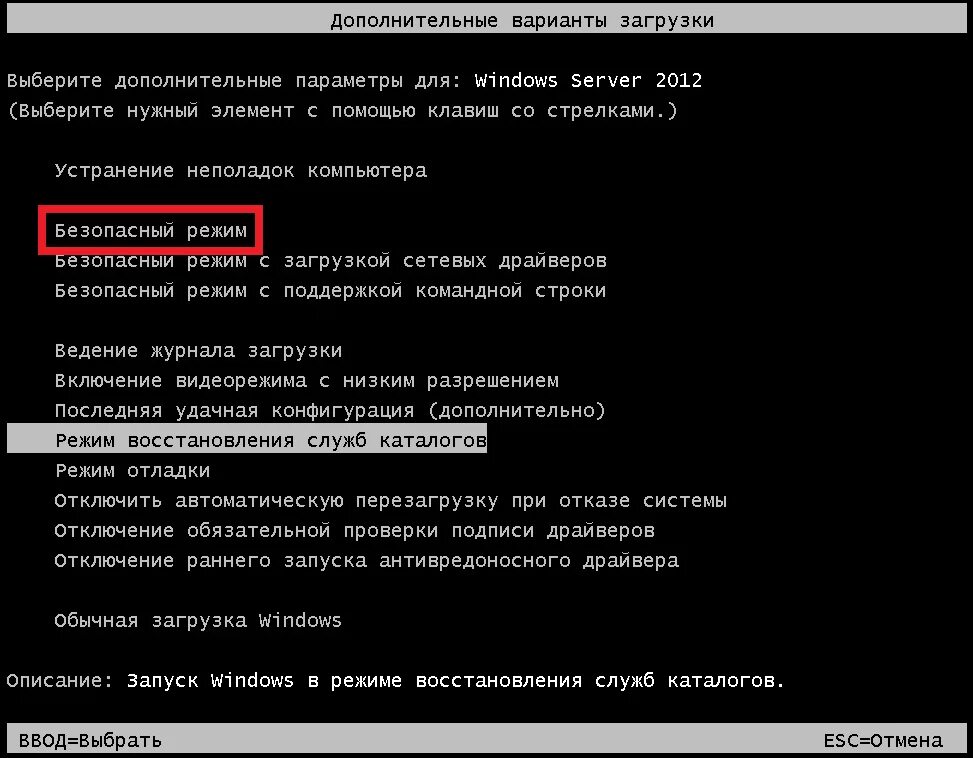 Дополнительные варианты загрузки

Выберите дополнительные параметры для: Windows Server 2012
(Выберите нужный элемент с помощью клавиш со стрелками.)

Устранение неполадок компьютера

Безопасный режим
Безопасный режим с загрузкой сетевых драйверов
Безопасный режим с поддержкой командной строки

Ведение журнала загрузки
Включение видеорежима с низким разрешением
Последняя удачная конфигурация (дополнительно)
Режим восстановления служб каталогов
Режим отладки
Отключить автоматическую перезагрузку при отказе системы
Отключение обязательной проверки подписи драйверов
Отключение раннего запуска антивредоносного драйвера

Обычная загрузка Windows

Описание: Запуск Windows в режиме восстановления служб каталогов.

ВВОД=Выбрать

ESC=Отмена